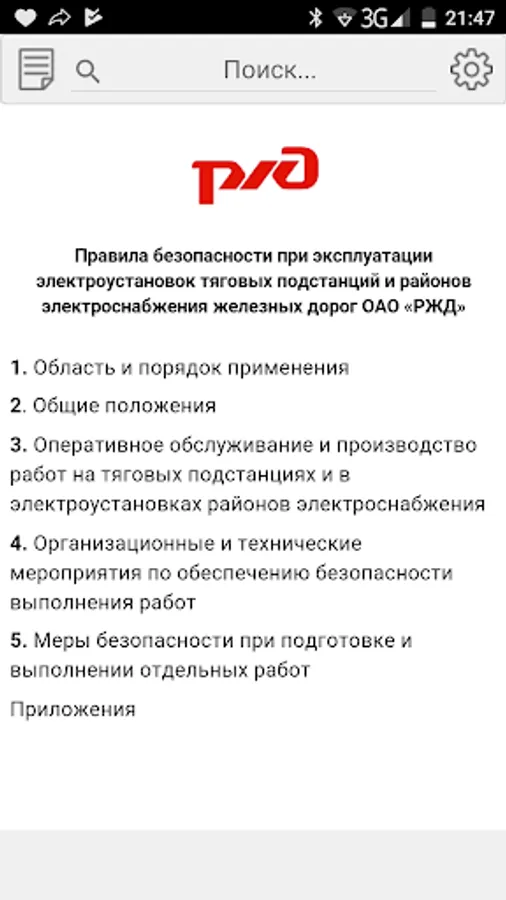 3G 21:47

Поиск...

РЖД

Правила безопасности при эксплуатации электроустановок тяговых подстанций и районов электроснабжения железных дорог ОАО «РЖД»

1. Область и порядок применения

2. Общие положения

3. Оперативное обслуживание и производство работ на тяговых подстанциях и в электроустановках районов электроснабжения

4. Организационные и технические мероприятия по обеспечению безопасности выполнения работ

5. Меры безопасности при подготовке и выполнении отдельных работ

Приложения